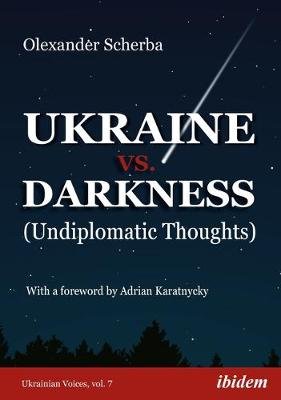 Olexander Scherba

UKRAINE
vs.
DARKNESS
(Undiplomatic Thoughts)

With a foreword by Adrian Karatnycky

Ukrainian Voices, vol. 7

ibidem